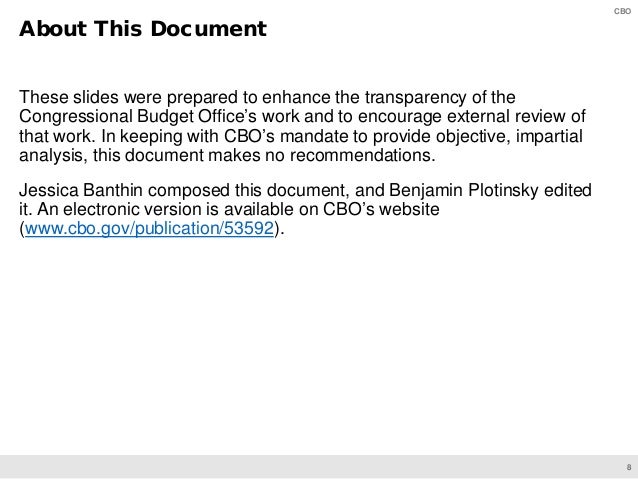 CBO

About This Document

These slides were prepared to enhance the transparency of the Congressional Budget Office's work and to encourage external review of that work. In keeping with CBO's mandate to provide objective, impartial analysis, this document makes no recommendations.

Jessica Banthin composed this document, and Benjamin Plotinsky edited it. An electronic version is available on CBO's website (www.cbo.gov/publication/53592).

8